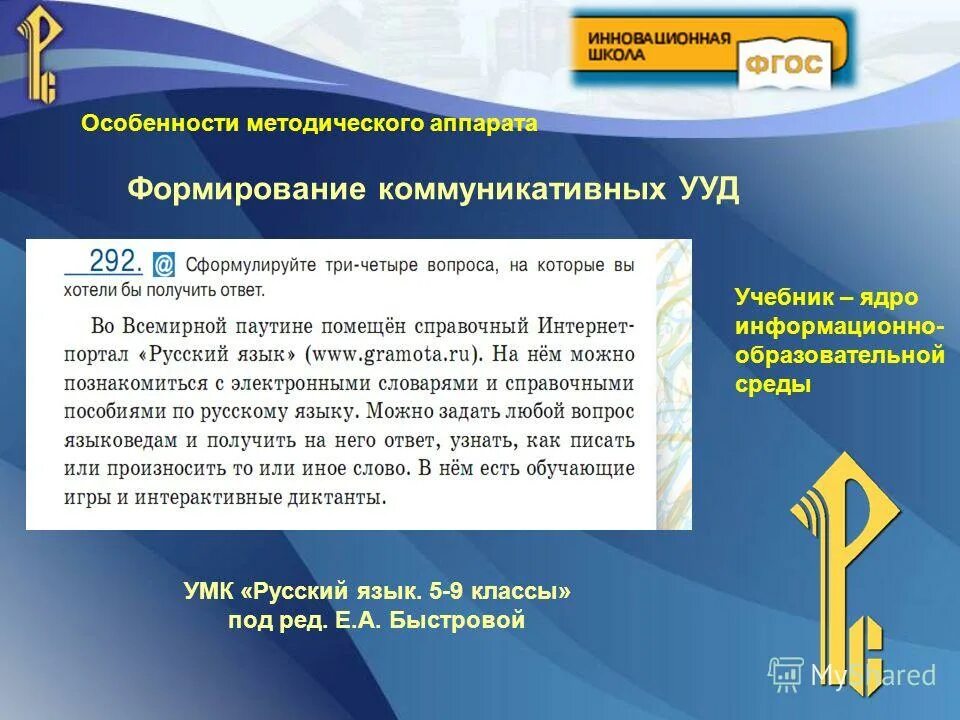 ИННОВАЦИОННАЯ ШКОЛА

ФГОС

Особенности методического аппарата

Формирование коммуникативных УУД

292. @ Сформулируйте три-четыре вопроса, на которые вы хотели бы получить ответ.

Во Всемирной паутине помещён справочный Интернет-портал «Русский язык» (www.gramota.ru). На нём можно познакомиться с электронными словарями и справочными пособиями по русскому языку. Можно задать любой вопрос языковедам и получить на него ответ, узнать, как писать или произносить то или иное слово. В нём есть обучающие игры и интерактивные диктанты.

Учебник – ядро информационно-образовательной среды

УМК «Русский язык. 5-9 классы» под ред. Е.А. Быстровой

MyShared